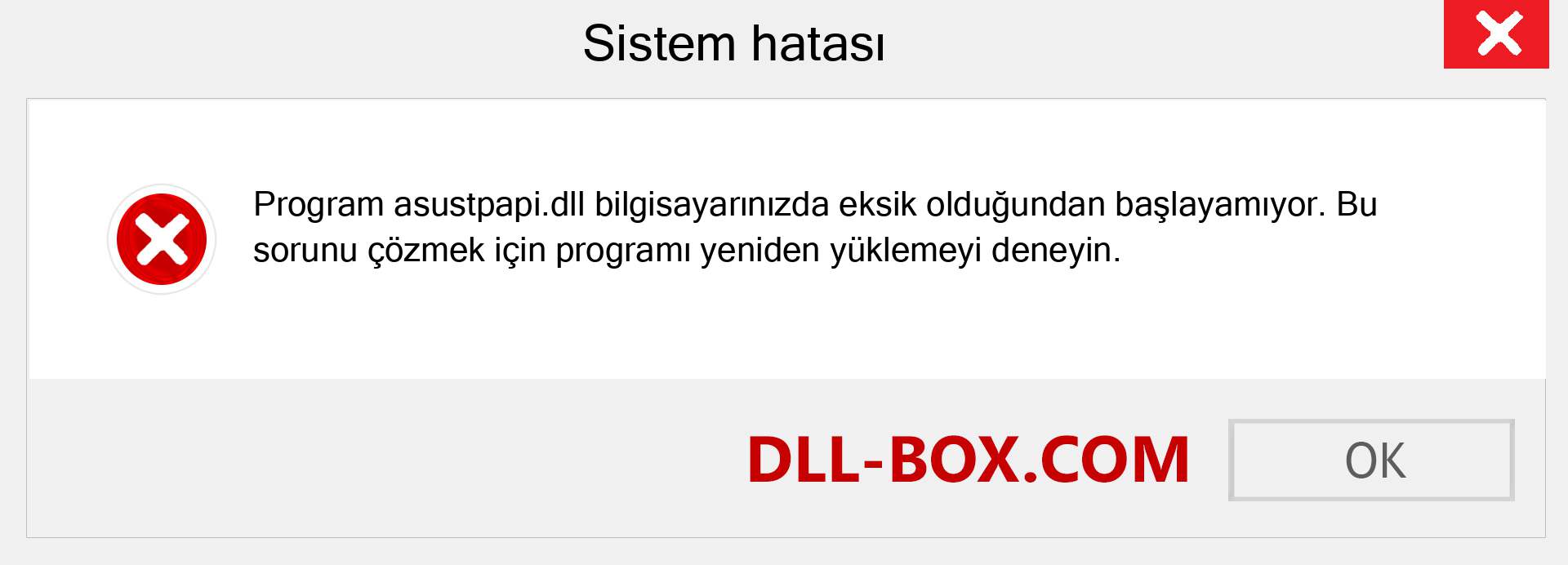 Sistem hatası

Program asustpapi.dll bilgisayarınızda eksik olduğundan başlayamıyor. Bu sorunu çözmek için programı yeniden yüklemeyi deneyin.

DLL-BOX.COM

OK